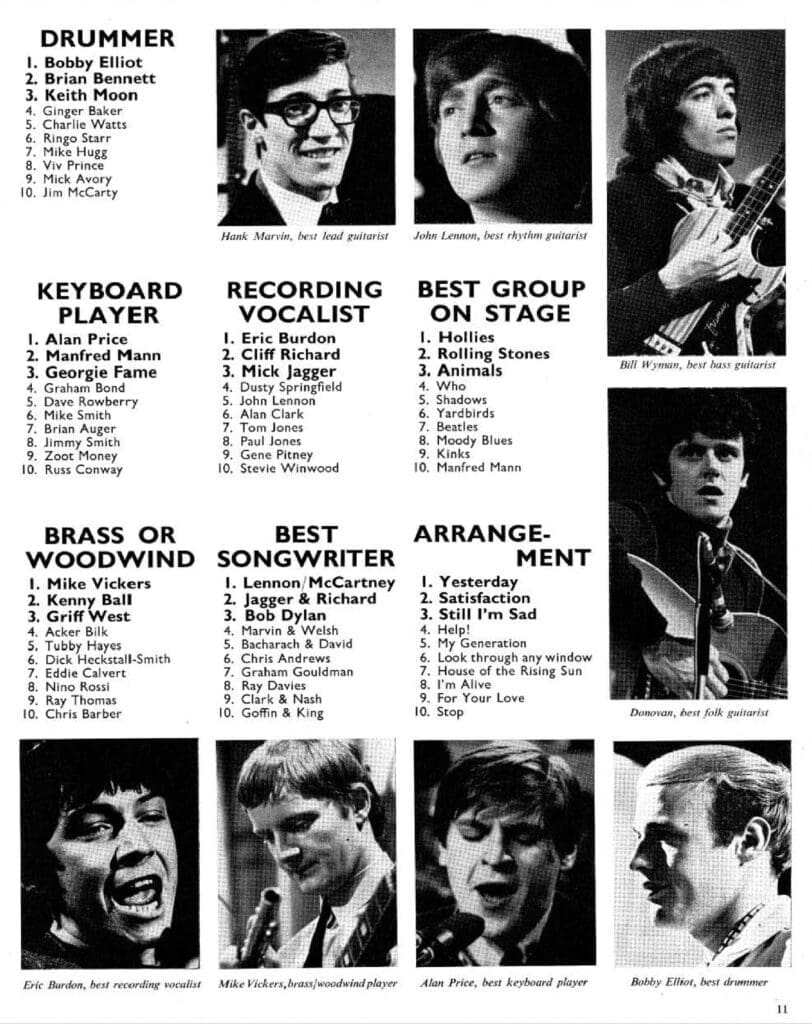 DRUMMER
1. Bobby Elliot
2. Brian Bennett
3. Keith Moon
4. Ginger Baker
5. Charlie Watts
6. Ringo Starr
7. Mike Hugg
8. Viv Prince
9. Mick Avory
10. Jim McCarty

Hank Marvin, best lead guitarist

John Lennon, best rhythm guitarist

Bill Wyman, best bass guitarist

KEYBOARD PLAYER
1. Alan Price
2. Manfred Mann
3. Georgie Fame
4. Graham Bond
5. Dave Rowberry
6. Mike Smith
7. Brian Auger
8. Jimmy Smith
9. Zoot Money
10. Russ Conway

RECORDING VOCALIST
1. Eric Burdon
2. Cliff Richard
3. Mick Jagger
4. Dusty Springfield
5. John Lennon
6. Alan Clark
7. Tom Jones
8. Paul Jones
9. Gene Pitney
10. Stevie Winwood

BEST GROUP ON STAGE
1. Hollies
2. Rolling Stones
3. Animals
4. Who
5. Shadows
6. Yardbirds
7. Beatles
8. Moody Blues
9. Kinks
10. Manfred Mann

BRASS OR WOODWIND
1. Mike Vickers
2. Kenny Ball
3. Griff West
4. Acker Bilk
5. Tubby Hayes
6. Dick Heckstall-Smith
7. Eddie Calvert
8. Nino Rossi
9. Ray Thomas
10. Chris Barber

BEST SONGWRITER
1. Lennon/McCartney
2. Jagger & Richard
3. Bob Dylan
4. Marvin & Welsh
5. Bacharach & David
6. Chris Andrews
7. Graham Gouldman
8. Ray Davies
9. Clark & Nash
10. Goffin & King

ARRANGEMENT
1. Yesterday
2. Satisfaction
3. Still I'm Sad
4. Help!
5. My Generation
6. Look through any window
7. House of the Rising Sun
8. I'm Alive
9. For Your Love
10. Stop

Donovan, best folk guitarist

Eric Burdon, best recording vocalist

Mike Vickers, brass/woodwind player

Alan Price, best keyboard player

Bobby Elliot, best drummer

11